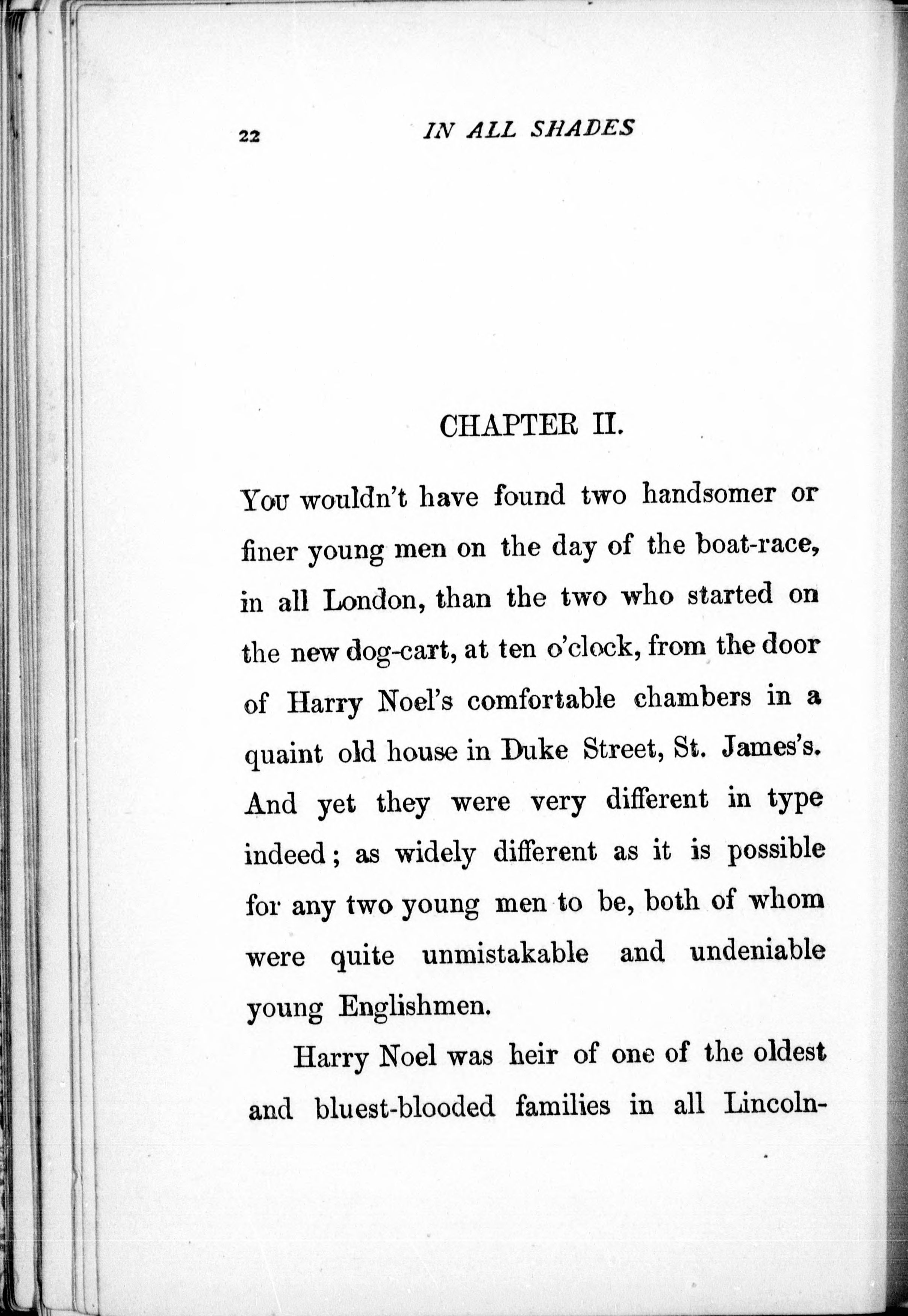 22 IN ALL SHADES

CHAPTER II.

You wouldn't have found two handsomer or finer young men on the day of the boat-race, in all London, than the two who started on the new dog-cart, at ten o'clock, from the door of Harry Noel's comfortable chambers in a quaint old house in Duke Street, St. James's. And yet they were very different in type indeed; as widely different as it is possible for any two young men to be, both of whom were quite unmistakable and undeniable young Englishmen.

Harry Noel was heir of one of the oldest and bluest-blooded families in all Lincoln-